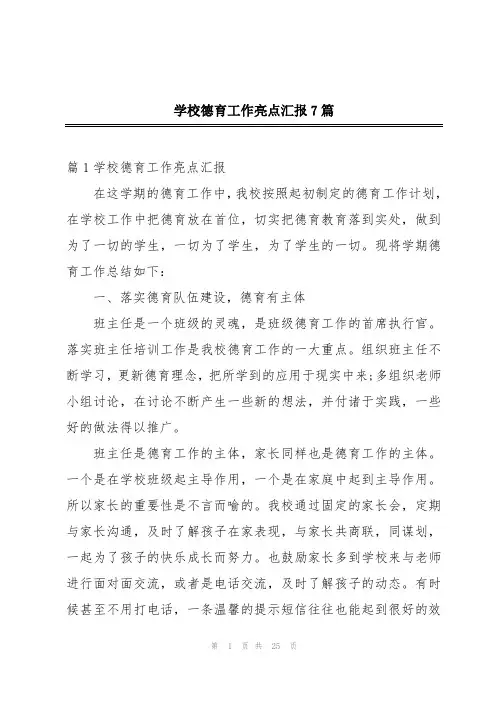 学校德育工作亮点汇报7篇

篇1学校德育工作亮点汇报

在这学期的德育工作中，我校按照起初制定的德育工作计划，在学校工作中把德育放在首位，切实把德育教育落到实处，做到为了一切的学生，一切为了学生，为了学生的一切。现将学期德育工作总结如下：

一、落实德育队伍建设，德育有主体

班主任是一个班级的灵魂，是班级德育工作的首席执行官。落实班主任培训工作是我校德育工作的一大重点。组织班主任不断学习，更新德育理念，把所学到的应用于现实中来;多组织老师小组讨论，在讨论不断产生一些新的想法，并付诸于实践，一些好的做法得以推广。

班主任是德育工作的主体，家长同样也是德育工作的主体。一个是在学校班级起主导作用，一个是在家庭中起到主导作用。所以家长的重要性是不言而喻的。我校通过固定的家长会，定期与家长沟通，及时了解孩子在家表现，与家长共商联，同谋划，一起为了孩子的快乐成长而努力。也鼓励家长多到学校来与老师进行面对面交流，或者是电话交流，及时了解孩子的动态。有时候甚至不用打电话，一条温馨的提示短信往往也能起到很好的效

第 1 页 共 25 页